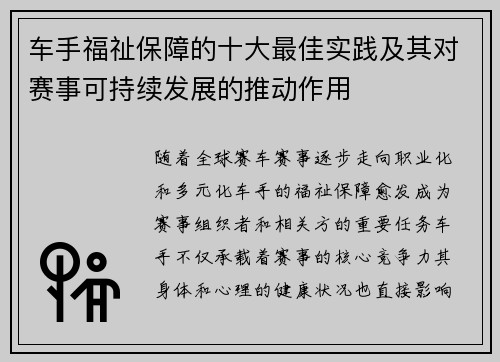 车手福祉保障的十大最佳实践及其对赛事可持续发展的推动作用

随着全球赛车赛事逐步走向职业化和多元化车手的福祉保障愈发成为赛事组织者和相关方的重要任务车手不仅承载着赛事的核心竞争力其身体和心理的健康状况也直接影响